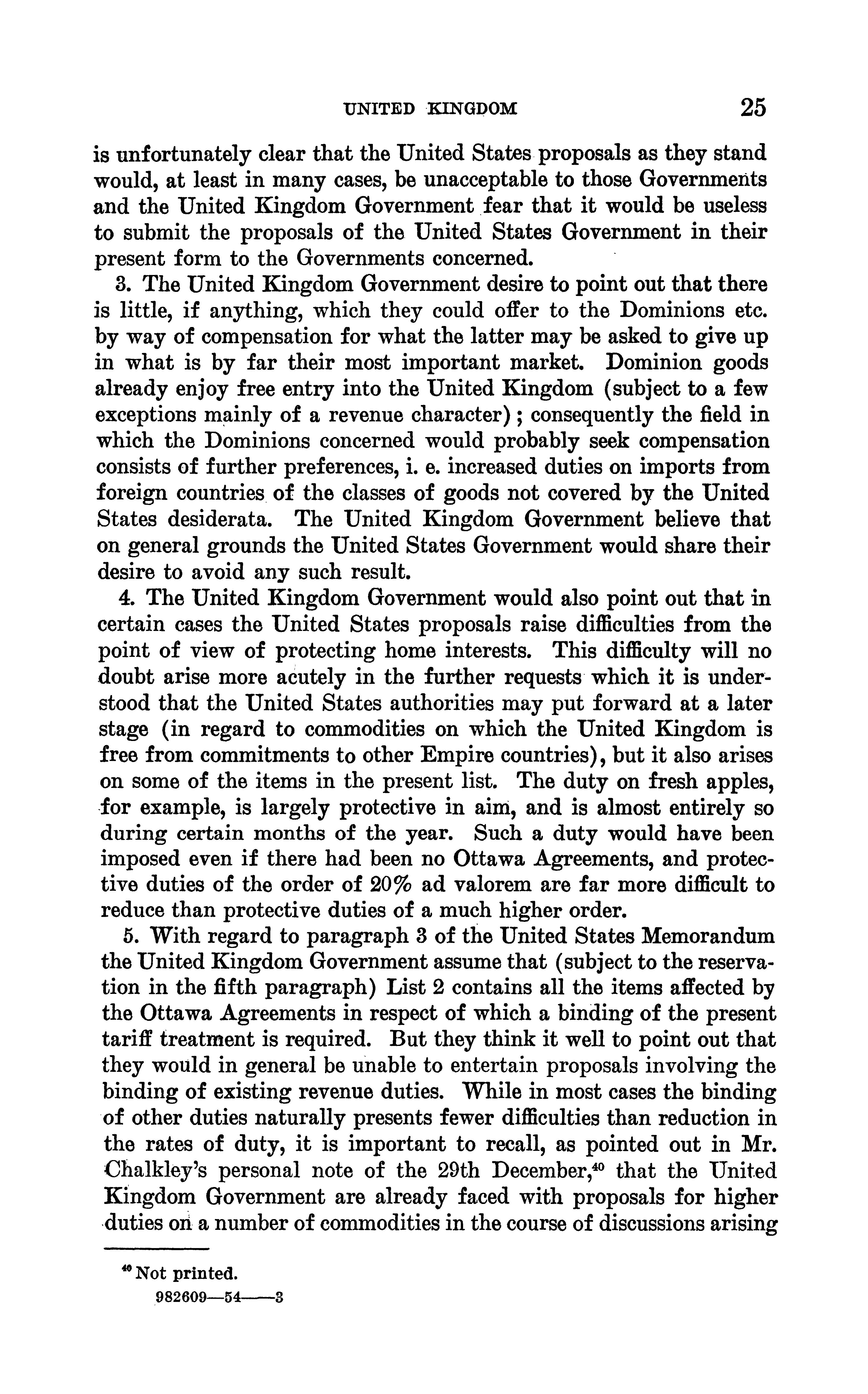 UNITED KINGDOM 25

is unfortunately clear that the United States proposals as they stand would, at least in many cases, be unacceptable to those Governments and the United Kingdom Government fear that it would be useless to submit the proposals of the United States Government in their present form to the Governments concerned.

3. The United Kingdom Government desire to point out that there is little, if anything, which they could offer to the Dominions etc. by way of compensation for what the latter may be asked to give up in what is by far their most important market. Dominion goods already enjoy free entry into the United Kingdom (subject to a few exceptions mainly of a revenue character); consequently the field in which the Dominions concerned would probably seek compensation consists of further preferences, i. e. increased duties on imports from foreign countries of the classes of goods not covered by the United States desiderata. The United Kingdom Government believe that on general grounds the United States Government would share their desire to avoid any such result.

4. The United Kingdom Government would also point out that in certain cases the United States proposals raise difficulties from the point of view of protecting home interests. This difficulty will no doubt arise more acutely in the further requests which it is understood that the United States authorities may put forward at a later stage (in regard to commodities on which the United Kingdom is free from commitments to other Empire countries), but it also arises on some of the items in the present list. The duty on fresh apples, for example, is largely protective in aim, and is almost entirely so during certain months of the year. Such a duty would have been imposed even if there had been no Ottawa Agreements, and protective duties of the order of 20% ad valorem are far more difficult to reduce than protective duties of a much higher order.

5. With regard to paragraph 3 of the United States Memorandum the United Kingdom Government assume that (subject to the reservation in the fifth paragraph) List 2 contains all the items affected by the Ottawa Agreements in respect of which a binding of the present tariff treatment is required. But they think it well to point out that they would in general be unable to entertain proposals involving the binding of existing revenue duties. While in most cases the binding of other duties naturally presents fewer difficulties than reduction in the rates of duty, it is important to recall, as pointed out in Mr. Chalkley's personal note of the 29th December,$^{40}$ that the United Kingdom Government are already faced with proposals for higher duties on a number of commodities in the course of discussions arising

$^{40}$ Not printed.

982609—54——3